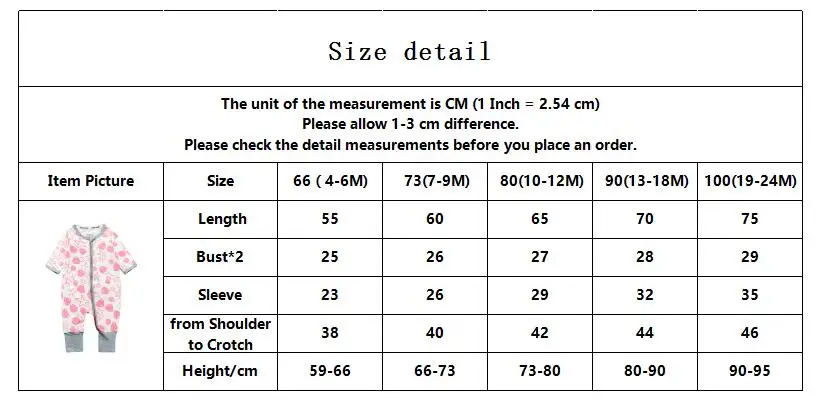 Size detail

The unit of the measurement is CM (1 Inch = 2.54 cm)
Please allow 1-3 cm difference.
Please check the detail measurements before you place an order.

| Item Picture | Size | 66 ( 4-6M) | 73(7-9M) | 80(10-12M) | 90(13-18M) | 100(19-24M) |
|---|---|---|---|---|---|---|
| | Length | 55 | 60 | 65 | 70 | 75 |
| | Bust*2 | 25 | 26 | 27 | 28 | 29 |
| | Sleeve | 23 | 26 | 29 | 32 | 35 |
| | from Shoulder to Crotch | 38 | 40 | 42 | 44 | 46 |
| | Height/cm | 59-66 | 66-73 | 73-80 | 80-90 | 90-95 |